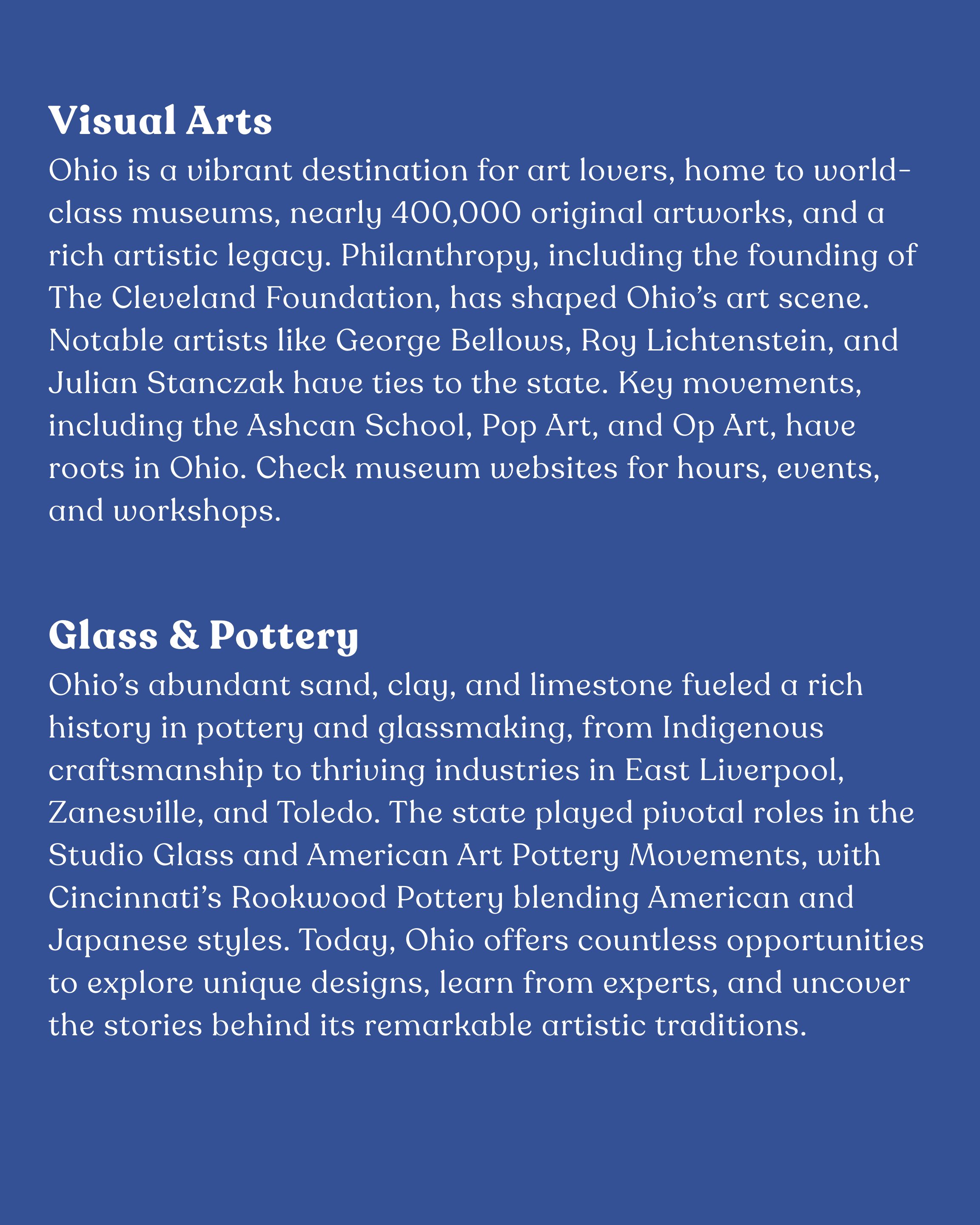 Visual Arts

Ohio is a vibrant destination for art lovers, home to world-class museums, nearly 400,000 original artworks, and a rich artistic legacy. Philanthropy, including the founding of The Cleveland Foundation, has shaped Ohio's art scene. Notable artists like George Bellows, Roy Lichtenstein, and Julian Stanczak have ties to the state. Key movements, including the Ashcan School, Pop Art, and Op Art, have roots in Ohio. Check museum websites for hours, events, and workshops.

Glass & Pottery

Ohio's abundant sand, clay, and limestone fueled a rich history in pottery and glassmaking, from Indigenous craftsmanship to thriving industries in East Liverpool, Zanesville, and Toledo. The state played pivotal roles in the Studio Glass and American Art Pottery Movements, with Cincinnati's Rookwood Pottery blending American and Japanese styles. Today, Ohio offers countless opportunities to explore unique designs, learn from experts, and uncover the stories behind its remarkable artistic traditions.